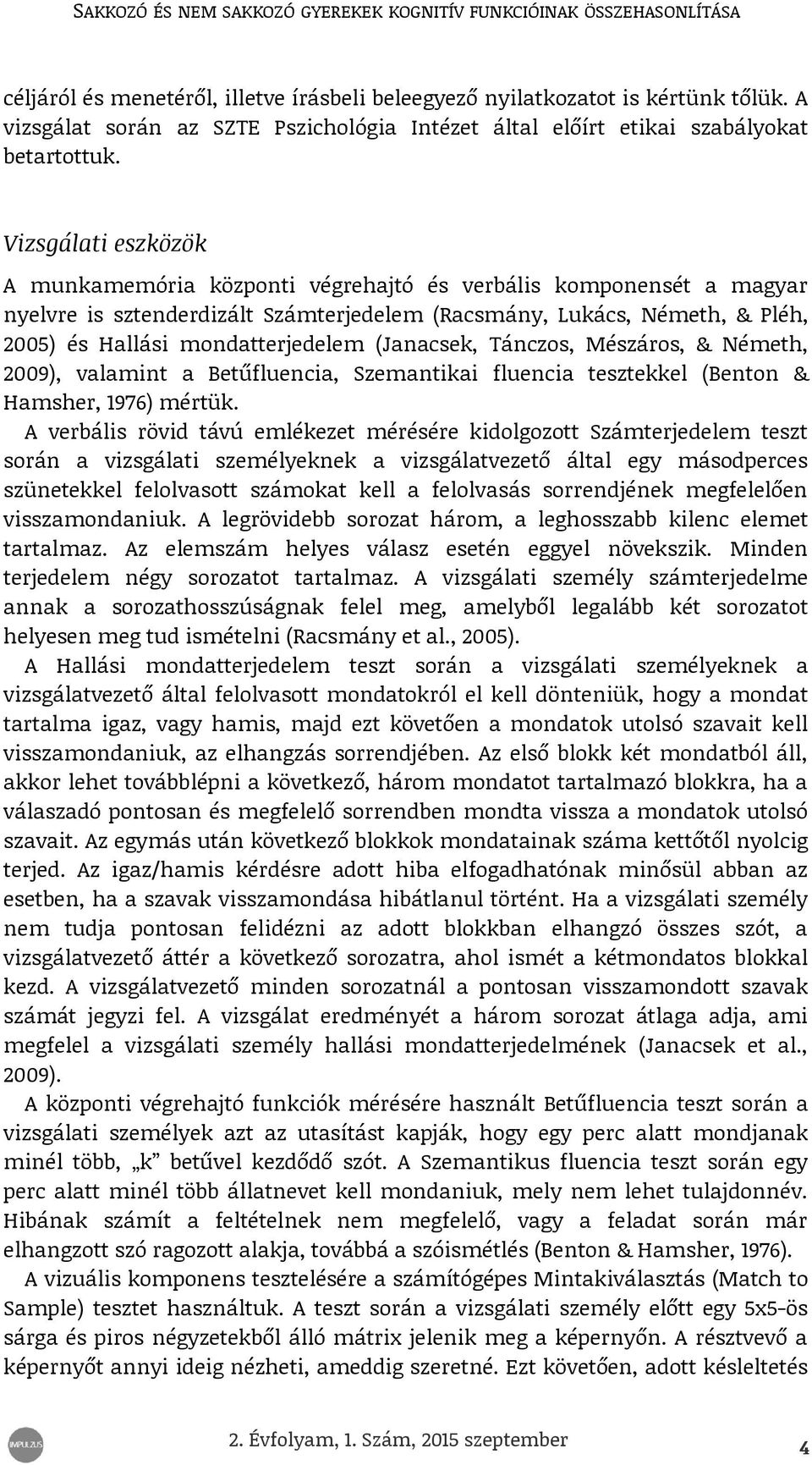 SAKKOZÓ ÉS NEM SAKKOZÓ GYEREKEK KOGNITÍV FUNKCIÓINAK ÖSSZEHASONLÍTÁSA

céljáról és menetéről, illetve írásbeli beleegyező nyilatkozatot is kértünk tőlük. A vizsgálat során az SZTE Pszichológia Intézet által előírt etikai szabályokat betartottuk.

Vizsgálati eszközök

A munkamemória központi végrehajtó és verbális komponensét a magyar nyelvre is sztenderdizált Számterjedelem (Racsmány, Lukács, Németh, & Pléh, 2005) és Hallási mondatterjedelem (Janacsek, Tánczos, Mészáros, & Németh, 2009), valamint a Betűfluencia, Szemantikai fluencia tesztekkel (Benton & Hamsher, 1976) mértük.

A verbális rövid távú emlékezet mérésére kidolgozott Számterjedelem teszt során a vizsgálati személyeknek a vizsgálatvezető által egy másodperces szünetekkel felolvasott számokat kell a felolvasás sorrendjének megfelelően visszamondaniuk. A legrövidebb sorozat három, a leghosszabb kilenc elemet tartalmaz. Az elemszám helyes válasz esetén eggyel növekszik. Minden terjedelem négy sorozatot tartalmaz. A vizsgálati személy számterjedelme annak a sorozathosszúságnak felel meg, amelyből legalább két sorozatot helyesen meg tud ismételni (Racsmány et al., 2005).

A Hallási mondatterjedelem teszt során a vizsgálati személyeknek a vizsgálatvezető által felolvasott mondatokról el kell dönteniük, hogy a mondat tartalma igaz, vagy hamis, majd ezt követően a mondatok utolsó szavait kell visszamondaniuk, az elhangzás sorrendjében. Az első blokk két mondatból áll, akkor lehet továbblépni a következő, három mondatot tartalmazó blokkra, ha a válaszadó pontosan és megfelelő sorrendben mondta vissza a mondatok utolsó szavait. Az egymás után következő blokkok mondatainak száma kettőtől nyolcig terjed. Az igaz/hamis kérdésre adott hiba elfogadhatónak minősül abban az esetben, ha a szavak visszamondása hibátlanul történt. Ha a vizsgálati személy nem tudja pontosan felidézni az adott blokkban elhangzó összes szót, a vizsgálatvezető áttér a következő sorozatra, ahol ismét a kétmondatos blokkal kezd. A vizsgálatvezető minden sorozatnál a pontosan visszamondott szavak számát jegyzi fel. A vizsgálat eredményét a három sorozat átlaga adja, ami megfelel a vizsgálati személy hallási mondatterjedelmének (Janacsek et al., 2009).

A központi végrehajtó funkciók mérésére használt Betűfluencia teszt során a vizsgálati személyek azt az utasítást kapják, hogy egy perc alatt mondjanak minél több, „k” betűvel kezdődő szót. A Szemantikus fluencia teszt során egy perc alatt minél több állatnevet kell mondaniuk, mely nem lehet tulajdonnév. Hibának számít a feltételnek nem megfelelő, vagy a feladat során már elhangzott szó ragozott alakja, továbbá a szóismétlés (Benton & Hamsher, 1976).

A vizuális komponens tesztelésére a számítógépes Mintakiválasztás (Match to Sample) tesztet használtuk. A teszt során a vizsgálati személy előtt egy 5x5-ös sárga és piros négyzetekből álló mátrix jelenik meg a képernyőn. A résztvevő a képernyőt annyi ideig nézheti, ameddig szeretné. Ezt követően, adott késleltetés

IMPULZUS
2. Évfolyam, 1. Szám, 2015 szeptember
4